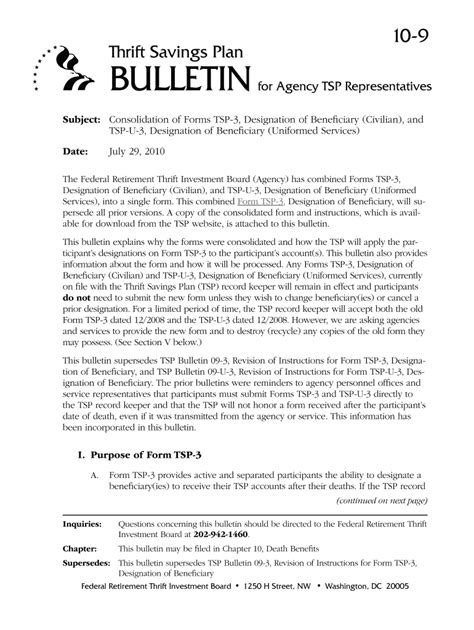 10-9

Thrift Savings Plan
BULLETIN for Agency TSP Representatives

Subject: Consolidation of Forms TSP-3, Designation of Beneficiary (Civilian), and TSP-U-3, Designation of Beneficiary (Uniformed Services)

Date: July 29, 2010

The Federal Retirement Thrift Investment Board (Agency) has combined Forms TSP-3, Designation of Beneficiary (Civilian), and TSP-U-3, Designation of Beneficiary (Uniformed Services), into a single form. This combined Form TSP-3, Designation of Beneficiary, will supersede all prior versions. A copy of the consolidated form and instructions, which is available for download from the TSP website, is attached to this bulletin.

This bulletin explains why the forms were consolidated and how the TSP will apply the participant's designations on Form TSP-3 to the participant's account(s). This bulletin also provides information about the form and how it will be processed. Any Forms TSP-3, Designation of Beneficiary (Civilian) and TSP-U-3, Designation of Beneficiary (Uniformed Services), currently on file with the Thrift Savings Plan (TSP) record keeper will remain in effect and participants do not need to submit the new form unless they wish to change beneficiary(ies) or cancel a prior designation. For a limited period of time, the TSP record keeper will accept both the old Form TSP-3 dated 12/2008 and the TSP-U-3 dated 12/2008. However, we are asking agencies and services to provide the new form and to destroy (recycle) any copies of the old form they may possess. (See Section V below.)

This bulletin supersedes TSP Bulletin 09-3, Revision of Instructions for Form TSP-3, Designation of Beneficiary, and TSP Bulletin 09-U-3, Revision of Instructions for Form TSP-U-3, Designation of Beneficiary. The prior bulletins were reminders to agency personnel offices and service representatives that participants must submit Forms TSP-3 and TSP-U-3 directly to the TSP record keeper and that the TSP will not honor a form received after the participant's date of death, even if it was transmitted from the agency or service. This information has been incorporated in this bulletin.

I. Purpose of Form TSP-3

A. Form TSP-3 provides active and separated participants the ability to designate a beneficiary(ies) to receive their TSP accounts after their deaths. If the TSP record

(continued on next page)

Inquiries: Questions concerning this bulletin should be directed to the Federal Retirement Thrift Investment Board at 202-942-1460.

Chapter: This bulletin may be filed in Chapter 10, Death Benefits

Supersedes: This bulletin supersedes TSP Bulletin 09-3, Revision of Instructions for Form TSP-3, Designation of Beneficiary

Federal Retirement Thrift Investment Board • 1250 H Street, NW • Washington, DC 20005